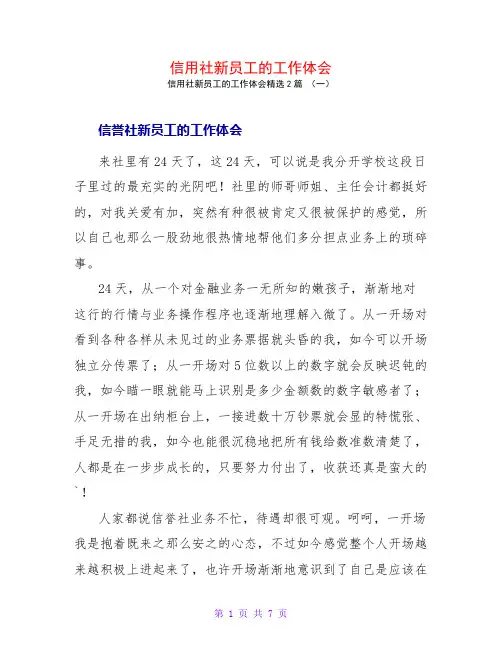 信用社新员工的工作体会

信用社新员工的工作体会精选2篇 （一）

信誉社新员工的工作体会

来社里有24天了，这24天，可以说是我分开学校这段日子里过的最充实的光阴吧！社里的师哥师姐、主任会计都挺好的，对我关爱有加，突然有种很被肯定又很被保护的感觉，所以自己也那么一股劲地很热情地帮他们多分担点业务上的琐碎事。

24天，从一个对金融业务一无所知的嫩孩子，渐渐地对这行的行情与业务操作程序也逐渐地理解入微了。从一开场对看到各种各样从未见过的业务票据就头昏的我，如今可以开场独立分传票了；从一开场对5位数以上的数字就会反映迟钝的我，如今瞄一眼就能马上识别是多少金额数的数字敏感者了；从一开场在出纳柜台上，一接进数十万钞票就会显的特慌张、手足无措的我，如今也能很沉稳地把所有钱给数准数清楚了，人都是在一步步成长的，只要努力付出了，收获还真是蛮大的`！

人家都说信誉社业务不忙，待遇却很可观。呵呵，一开场我是抱着既来之那么安之的心态，不过如今感觉整个人开场越来越积极上进起来了，也许开场渐渐地意识到了自己是应该在

第 1 页 共 7 页